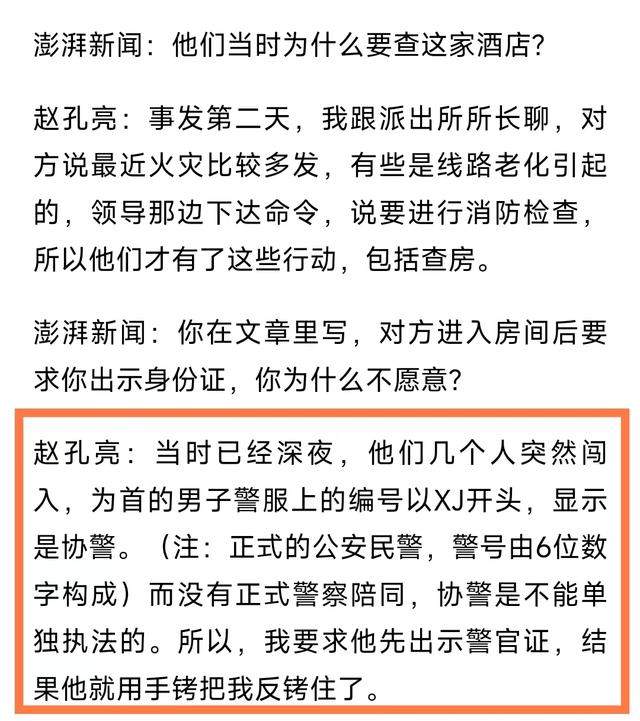 澎湃新闻：他们当时为什么要查这家酒店？

赵孔亮：事发第二天，我跟派出所所长聊，对方说最近火灾比较多发，有些是线路老化引起的，领导那边下达命令，说要进行消防检查，所以他们才有了这些行动，包括查房。

澎湃新闻：你在文章里写，对方进入房间后要求你出示身份证，你为什么不愿意？

赵孔亮：当时已经深夜，他们几个人突然闯入，为首的男子警服上的编号以XJ开头，显示是协警。（注：正式的公安民警，警号由6位数字构成）而没有正式警察陪同，协警是不能单独执法的。所以，我要求他先出示警官证，结果他就用手铐把我反铐住了。